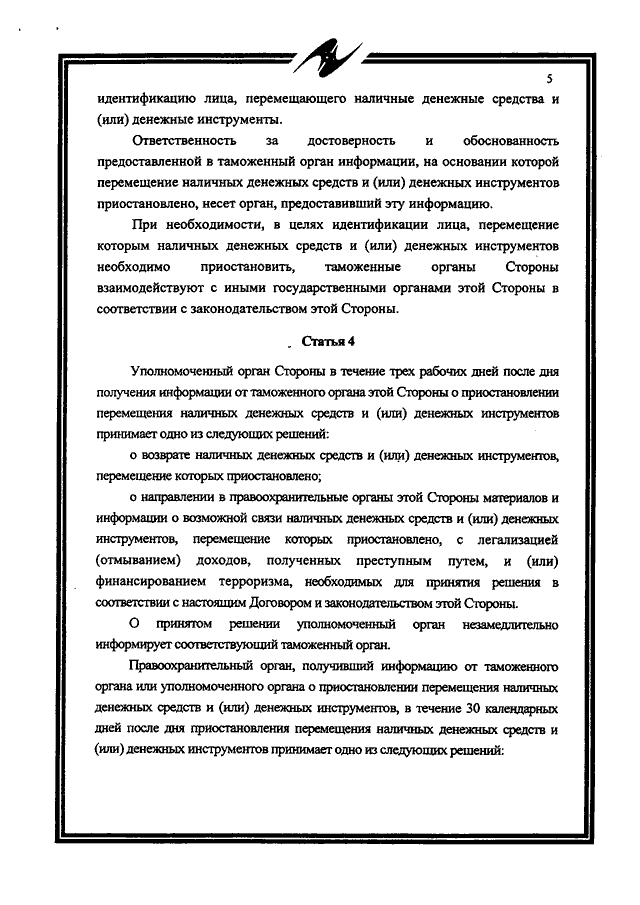 5

идентификацию лица, перемещающего наличные денежные средства и (или) денежные инструменты.

Ответственность за достоверность и обоснованность предоставленной в таможенный орган информации, на основании которой перемещение наличных денежных средств и (или) денежных инструментов приостановлено, несет орган, предоставивший эту информацию.

При необходимости, в целях идентификации лица, перемещение которым наличных денежных средств и (или) денежных инструментов необходимо приостановить, таможенные органы Стороны взаимодействуют с иными государственными органами этой Стороны в соответствии с законодательством этой Стороны.

Статья 4

Уполномоченный орган Стороны в течение трех рабочих дней после дня получения информации от таможенного органа этой Стороны о приостановлении перемещения наличных денежных средств и (или) денежных инструментов принимает одно из следующих решений:

о возврате наличных денежных средств и (или) денежных инструментов, перемещение которых приостановлено;

о направлении в правоохранительные органы этой Стороны материалов и информации о возможной связи наличных денежных средств и (или) денежных инструментов, перемещение которых приостановлено, с легализацией (отмыванием) доходов, полученных преступным путем, и (или) финансированием терроризма, необходимых для принятия решения в соответствии с настоящим Договором и законодательством этой Стороны.

О принятом решении уполномоченный орган незамедлительно информирует соответствующий таможенный орган.

Правоохранительный орган, получивший информацию от таможенного органа или уполномоченного органа о приостановлении перемещения наличных денежных средств и (или) денежных инструментов, в течение 30 календарных дней после дня приостановления перемещения наличных денежных средств и (или) денежных инструментов принимает одно из следующих решений: